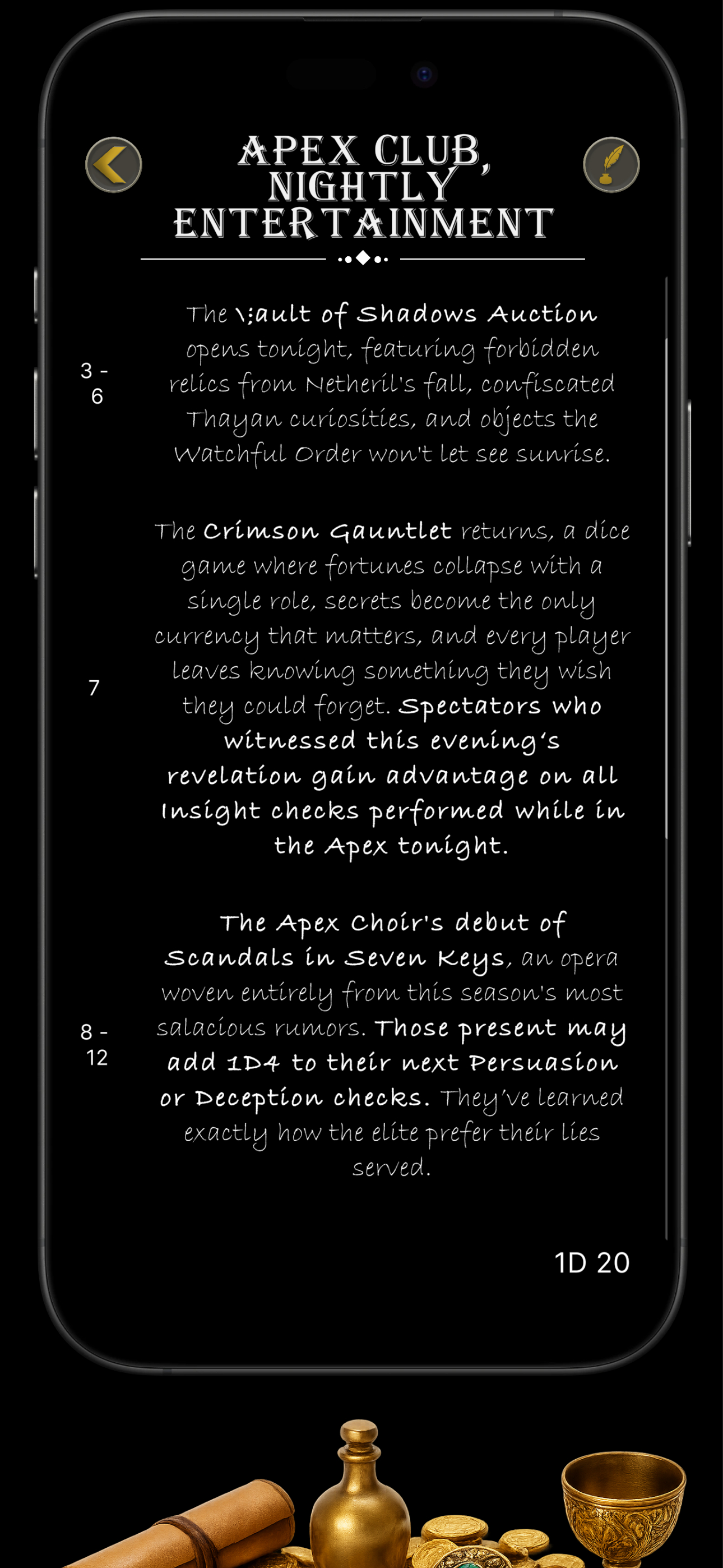 APEX CLUB, NIGHTLY ENTERTAINMENT

3 - 6

The \:ault of Shadows Auction opens tonight, featuring forbidden relics from Netheril's fall, confiscated Thayan curiosities, and objects the Watchful Order won't let see sunrise.

7

The Crimson Gauntlet returns, a dice game where fortunes collapse with a single role, secrets become the only currency that matters, and every player leaves knowing something they wish they could forget. Spectators who witnessed this evening's revelation gain advantage on all Insight checks performed while in the Apex tonight.

8 - 12

The Apex Choir's debut of Scandals in Seven Keys, an opera woven entirely from this season's most salacious rumors. Those present may add 1D4 to their next Persuasion or Deception checks. They've learned exactly how the elite prefer their lies served.

1D 20